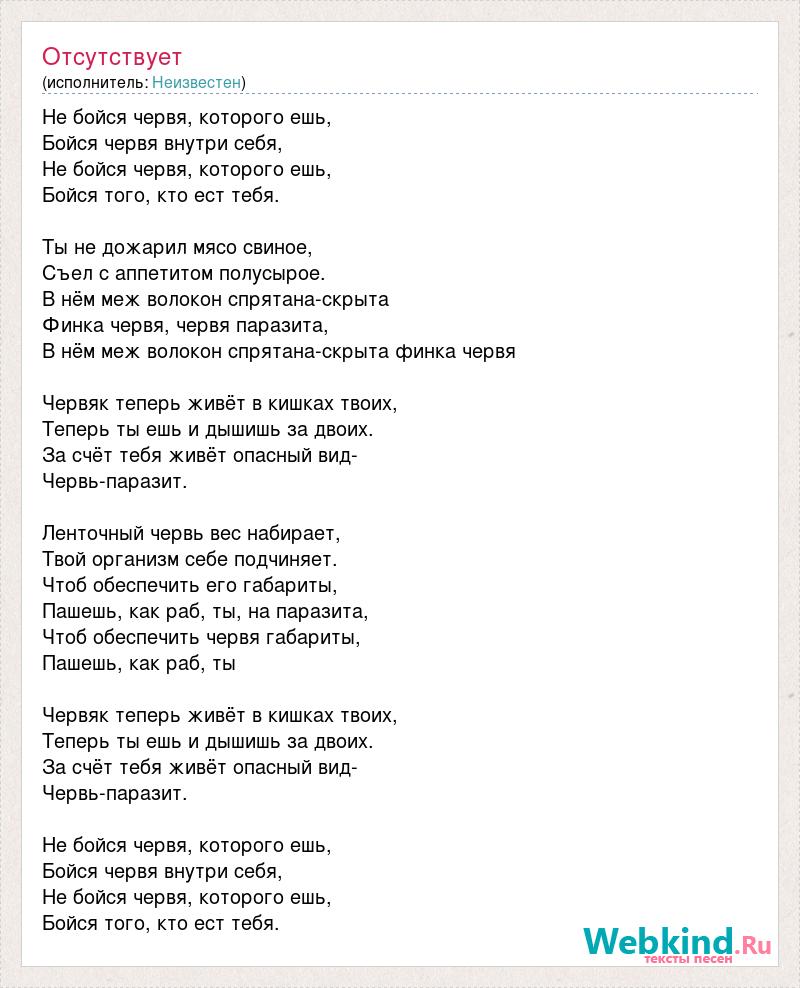 Отсутствует
(исполнитель: Неизвестен)

Не бойся червя, которого ешь,
Бойся червя внутри себя,
Не бойся червя, которого ешь,
Бойся того, кто ест тебя.

Ты не дожарил мясо свиное,
Съел с аппетитом полусырое.
В нём меж волокон спрятана-скрыта
Финка червя, червя паразита,
В нём меж волокон спрятана-скрыта финка червя

Червяк теперь живёт в кишках твоих,
Теперь ты ешь и дышишь за двоих.
За счёт тебя живёт опасный вид-
Червь-паразит.

Ленточный червь вес набирает,
Твой организм себе подчиняет.
Чтоб обеспечить его габариты,
Пашешь, как раб, ты, на паразита,
Чтоб обеспечить червя габариты,
Пашешь, как раб, ты

Червяк теперь живёт в кишках твоих,
Теперь ты ешь и дышишь за двоих.
За счёт тебя живёт опасный вид-
Червь-паразит.

Не бойся червя, которого ешь,
Бойся червя внутри себя,
Не бойся червя, которого ешь,
Бойся того, кто ест тебя.

Webkind.Ru
тексты песен